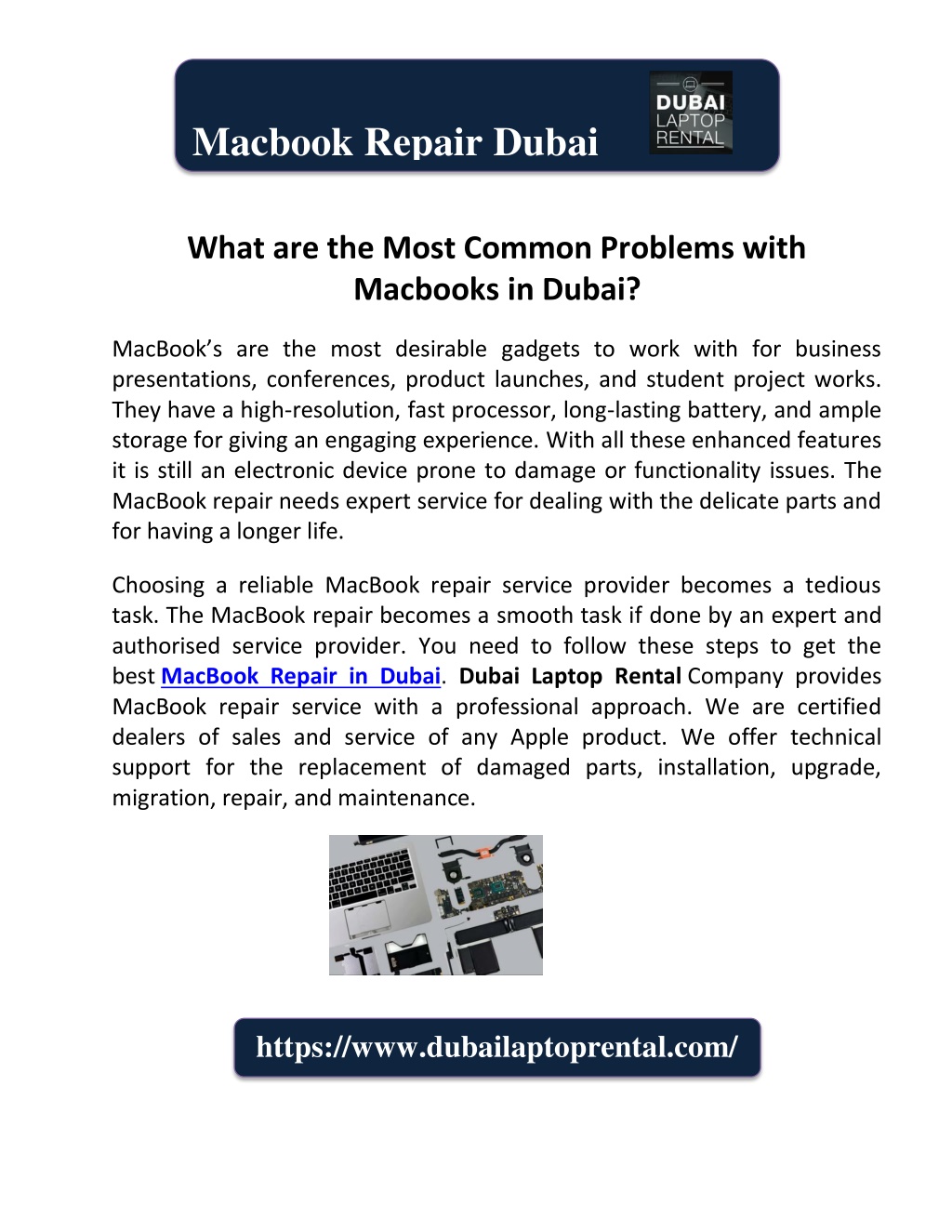 Macbook Repair Dubai

DUBAI LAPTOP RENTAL

What are the Most Common Problems with Macbooks in Dubai?

MacBook's are the most desirable gadgets to work with for business presentations, conferences, product launches, and student project works. They have a high-resolution, fast processor, long-lasting battery, and ample storage for giving an engaging experience. With all these enhanced features it is still an electronic device prone to damage or functionality issues. The MacBook repair needs expert service for dealing with the delicate parts and for having a longer life.

Choosing a reliable MacBook repair service provider becomes a tedious task. The MacBook repair becomes a smooth task if done by an expert and authorised service provider. You need to follow these steps to get the best MacBook Repair in Dubai. Dubai Laptop Rental Company provides MacBook repair service with a professional approach. We are certified dealers of sales and service of any Apple product. We offer technical support for the replacement of damaged parts, installation, upgrade, migration, repair, and maintenance.

https://www.dubailaptoprental.com/